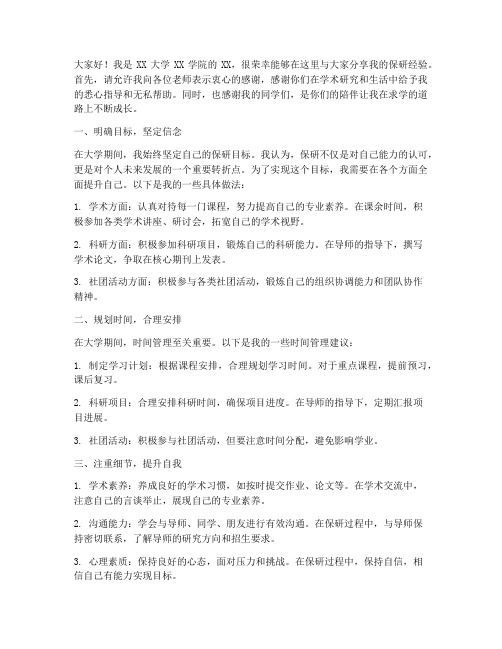 大家好！我是 XX 大学 XX 学院的 XX，很荣幸能够在这里与大家分享我的保研经验。首先，请允许我向各位老师表示衷心的感谢，感谢你们在学术研究和生活中给予我的悉心指导和无私帮助。同时，也感谢我的同学们，是你们的陪伴让我在求学的道路上不断成长。

一、明确目标，坚定信念

在大学期间，我始终坚定自己的保研目标。我认为，保研不仅是对自己能力的认可，更是对个人未来发展的一个重要转折点。为了实现这个目标，我需要在各个方面全面提升自己。以下是我的一些具体做法：

1. 学术方面：认真对待每一门课程，努力提高自己的专业素养。在课余时间，积极参加各类学术讲座、研讨会，拓宽自己的学术视野。

2. 科研方面：积极参加科研项目，锻炼自己的科研能力。在导师的指导下，撰写学术论文，争取在核心期刊上发表。

3. 社团活动方面：积极参与各类社团活动，锻炼自己的组织协调能力和团队协作精神。

二、规划时间，合理安排

在大学期间，时间管理至关重要。以下是我的一些时间管理建议：

1. 制定学习计划：根据课程安排，合理规划学习时间。对于重点课程，提前预习，课后复习。

2. 科研项目：合理安排科研时间，确保项目进度。在导师的指导下，定期汇报项目进展。

3. 社团活动：积极参与社团活动，但要注意时间分配，避免影响学业。

三、注重细节，提升自我

1. 学术素养：养成良好的学术习惯，如按时提交作业、论文等。在学术交流中，注意自己的言谈举止，展现自己的专业素养。

2. 沟通能力：学会与导师、同学、朋友进行有效沟通。在保研过程中，与导师保持密切联系，了解导师的研究方向和招生要求。

3. 心理素质：保持良好的心态，面对压力和挑战。在保研过程中，保持自信，相信自己有能力实现目标。